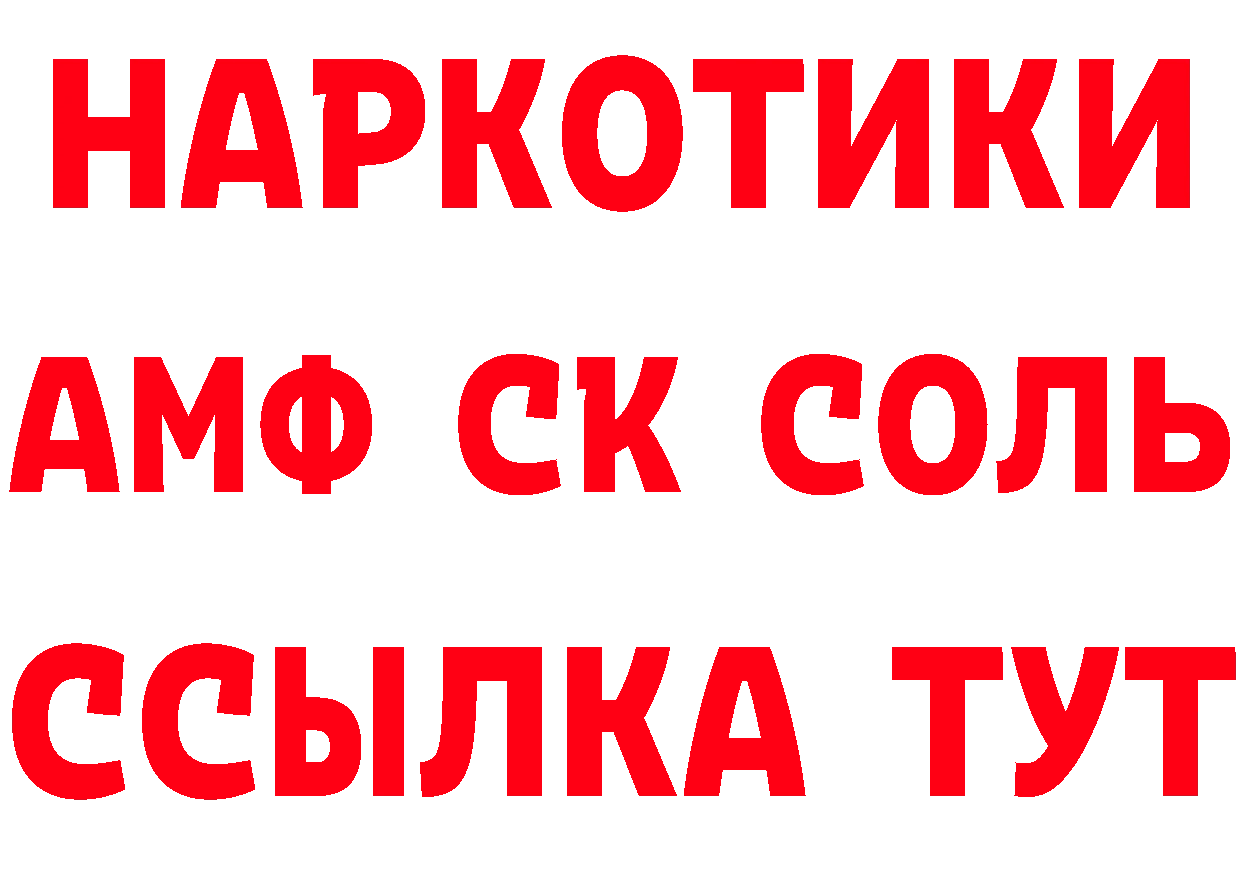 НАРКОТИКИ

АМФ СК СОЛЬ

ССЫЛКА ТУТ